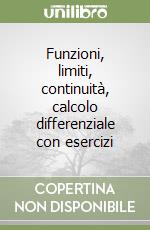 unilibro

Funzioni, limiti, continuità, calcolo differenziale con esercizi

COPERTINA
NON DISPONIBILE